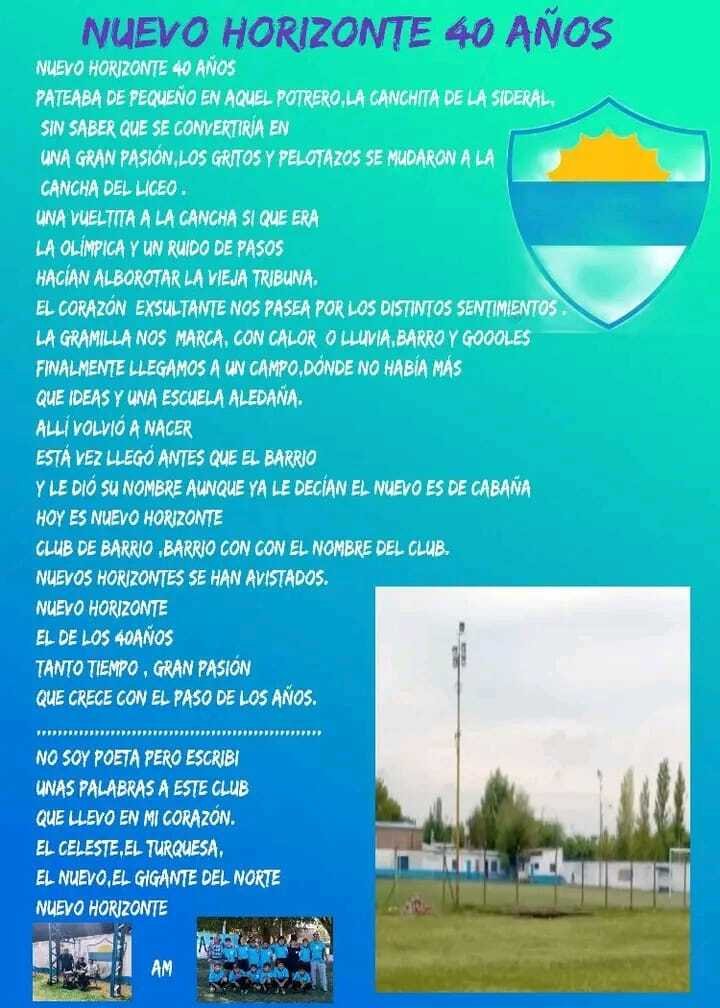 NUEVO HORIZONTE 40 AÑOS

NUEVO HORIZONTE 40 AÑOS
PATEABA DE PEQUEÑO EN AQUEL POTRERO,LA CANCHITA DE LA SIDERAL,
SIN SABER QUE SE CONVERTIRÍA EN
UNA GRAN PASIÓN,LOS GRITOS Y PELOTAZOS SE MUDARON A LA
CANCHA DEL LICEO .
UNA VUELTITA A LA CANCHA SI QUE ERA
LA OLÍMPICA Y UN RUIDO DE PASOS
HACÍAN ALBOROTAR LA VIEJA TRIBUNA.
EL CORAZÓN EXSULTANTE NOS PASEA POR LOS DISTINTOS SENTIMIENTOS .
LA GRAMILLA NOS MARCA, CON CALOR O LLUVIA,BARRO Y GOOOLES
FINALMENTE LLEGAMOS A UN CAMPO,DÓNDE NO HABÍA MÁS
QUE IDEAS Y UNA ESCUELA ALEDAÑA.
ALLÍ VOLVIÓ A NACER
ESTÁ VEZ LLEGÓ ANTES QUE EL BARRIO
Y LE DIÓ SU NOMBRE AUNQUE YA LE DECÍAN EL NUEVO ES DE CABAÑA
HOY ES NUEVO HORIZONTE
CLUB DE BARRIO ,BARRIO CON CON EL NOMBRE DEL CLUB.
NUEVOS HORIZONTES SE HAN AVISTADOS.
NUEVO HORIZONTE
EL DE LOS 40AÑOS
TANTO TIEMPO , GRAN PASIÓN
QUE CRECE CON EL PASO DE LOS AÑOS.

NO SOY POETA PERO ESCRIBI
UNAS PALABRAS A ESTE CLUB
QUE LLEVO EN MI CORAZÓN.
EL CELESTE,EL TURQUESA,
EL NUEVO,EL GIGANTE DEL NORTE
NUEVO HORIZONTE

AM